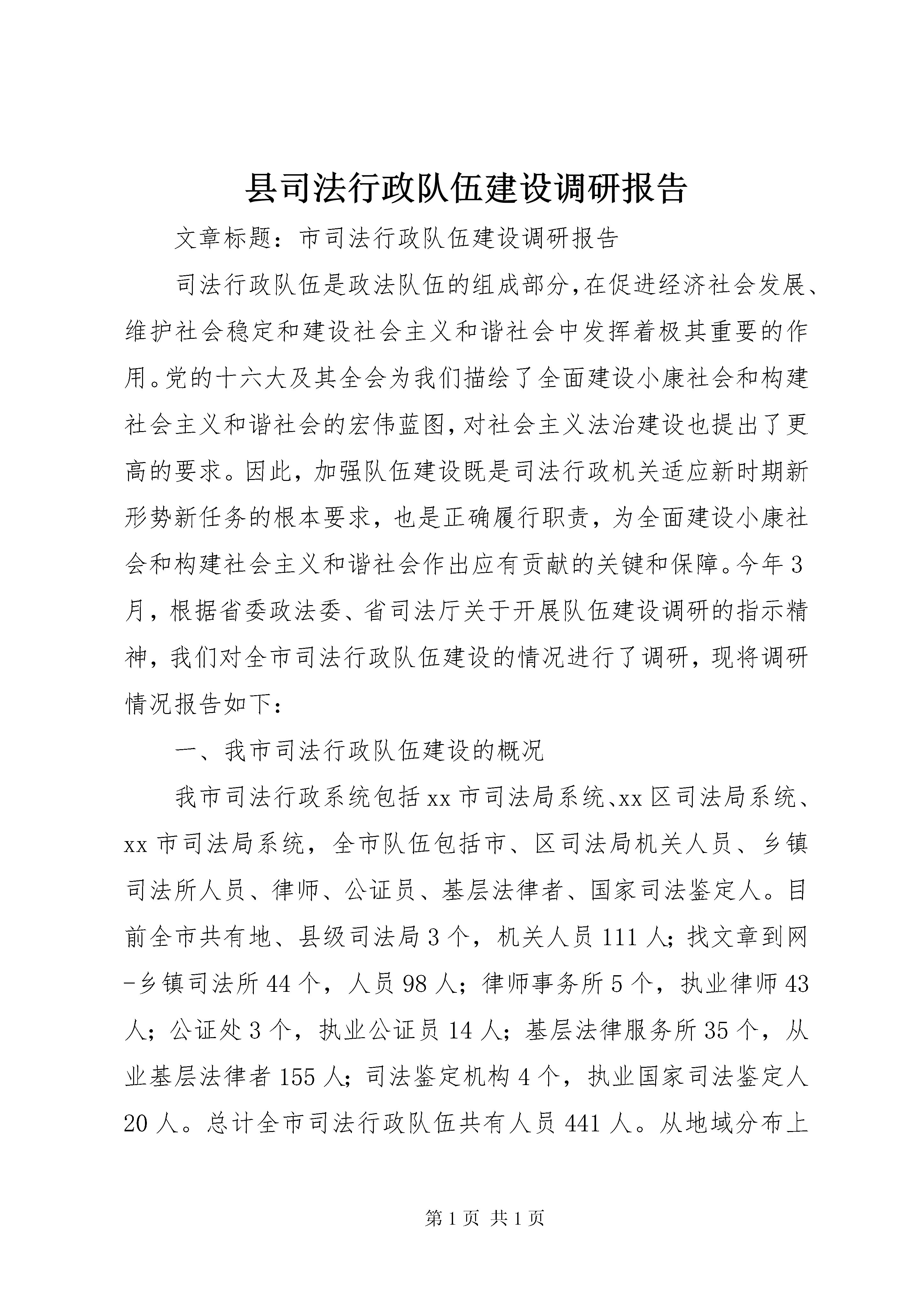 县司法行政队伍建设调研报告

文章标题：市司法行政队伍建设调研报告

司法行政队伍是政法队伍的组成部分,在促进经济社会发展、维护社会稳定和建设社会主义和谐社会中发挥着极其重要的作用。党的十六大及其全会为我们描绘了全面建设小康社会和构建社会主义和谐社会的宏伟蓝图,对社会主义法治建设也提出了更高的要求。因此，加强队伍建设既是司法行政机关适应新时期新形势新任务的根本要求，也是正确履行职责，为全面建设小康社会和构建社会主义和谐社会作出应有贡献的关键和保障。今年3月，根据省委政法委、省司法厅关于开展队伍建设调研的指示精神，我们对全市司法行政队伍建设的情况进行了调研，现将调研情况报告如下：

一、我市司法行政队伍建设的概况

我市司法行政系统包括xx市司法局系统、xx区司法局系统、xx市司法局系统，全市队伍包括市、区司法局机关人员、乡镇司法所人员、律师、公证员、基层法律者、国家司法鉴定人。目前全市共有地、县级司法局3个，机关人员111人；找文章到网-乡镇司法所44个，人员98人；律师事务所5个，执业律师43人；公证处3个，执业公证员14人；基层法律服务所35个，从业基层法律者155人；司法鉴定机构4个，执业国家司法鉴定人20人。总计全市司法行政队伍共有人员441人。从地域分布上

第1页 共1页